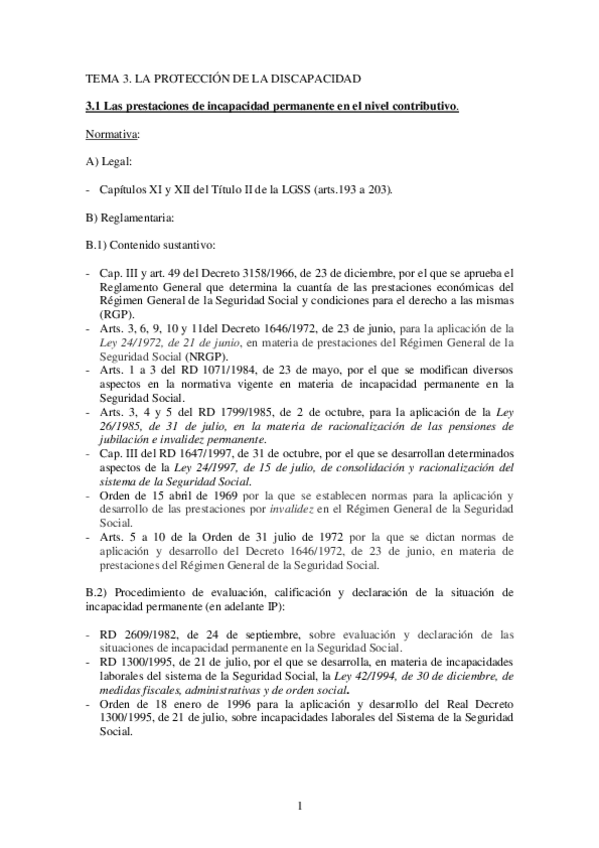 TEMA 3. LA PROTECCIÓN DE LA DISCAPACIDAD

3.1 Las prestaciones de incapacidad permanente en el nivel contributivo.

Normativa:

A) Legal:

- Capítulos XI y XII del Título II de la LGSS (arts.193 a 203).

B) Reglamentaria:

B.1) Contenido sustantivo:

- Cap. III y art. 49 del Decreto 3158/1966, de 23 de diciembre, por el que se aprueba el Reglamento General que determina la cuantía de las prestaciones económicas del Régimen General de la Seguridad Social y condiciones para el derecho a las mismas (RGP).
- Arts. 3, 6, 9, 10 y 11del Decreto 1646/1972, de 23 de junio, para la aplicación de la Ley 24/1972, de 21 de junio, en materia de prestaciones del Régimen General de la Seguridad Social (NRGP).
- Arts. 1 a 3 del RD 1071/1984, de 23 de mayo, por el que se modifican diversos aspectos en la normativa vigente en materia de incapacidad permanente en la Seguridad Social.
- Arts. 3, 4 y 5 del RD 1799/1985, de 2 de octubre, para la aplicación de la Ley 26/1985, de 31 de julio, en la materia de racionalización de las pensiones de jubilación e invalidez permanente.
- Cap. III del RD 1647/1997, de 31 de octubre, por el que se desarrollan determinados aspectos de la Ley 24/1997, de 15 de julio, de consolidación y racionalización del sistema de la Seguridad Social.
- Orden de 15 abril de 1969 por la que se establecen normas para la aplicación y desarrollo de las prestaciones por invalidez en el Régimen General de la Seguridad Social.
- Arts. 5 a 10 de la Orden de 31 julio de 1972 por la que se dictan normas de aplicación y desarrollo del Decreto 1646/1972, de 23 de junio, en materia de prestaciones del Régimen General de la Seguridad Social.

B.2) Procedimiento de evaluación, calificación y declaración de la situación de incapacidad permanente (en adelante IP):

- RD 2609/1982, de 24 de septiembre, sobre evaluación y declaración de las situaciones de incapacidad permanente en la Seguridad Social.
- RD 1300/1995, de 21 de julio, por el que se desarrolla, en materia de incapacidades laborales del sistema de la Seguridad Social, la Ley 42/1994, de 30 de diciembre, de medidas fiscales, administrativas y de orden social.
- Orden de 18 enero de 1996 para la aplicación y desarrollo del Real Decreto 1300/1995, de 21 de julio, sobre incapacidades laborales del Sistema de la Seguridad Social.

1